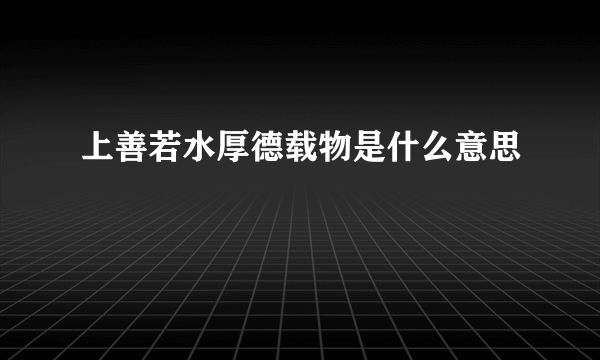 上善若水厚德载物是什么意思